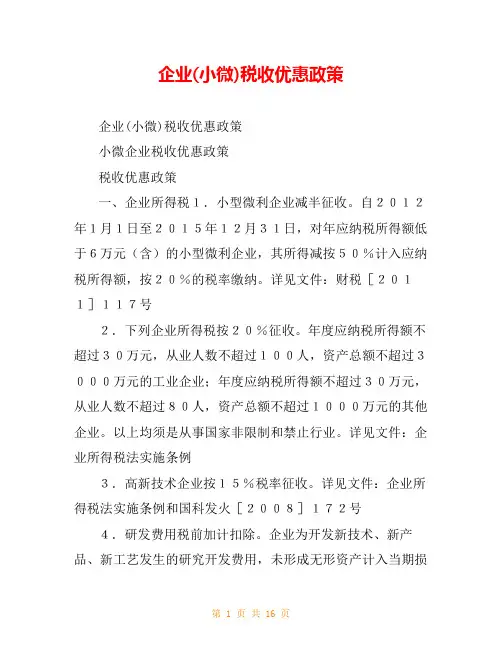 企业(小微)税收优惠政策

企业(小微)税收优惠政策

小微企业税收优惠政策

税收优惠政策

一、企业所得税１．小型微利企业减半征收。自２０１２年１月１日至２０１５年１２月３１日，对年应纳税所得额低于６万元（含）的小型微利企业，其所得减按５０％计入应纳税所得额，按２０％的税率缴纳。详见文件：财税［２０１１］１１７号

２．下列企业所得税按２０％征收。年度应纳税所得额不超过３０万元，从业人数不超过１００人，资产总额不超过３０００万元的工业企业；年度应纳税所得额不超过３０万元，从业人数不超过８０人，资产总额不超过１０００万元的其他企业。以上均须是从事国家非限制和禁止行业。详见文件：企业所得税法实施条例

３．高新技术企业按１５％税率征收。详见文件：企业所得税法实施条例和国科发火［２００８］１７２号

４．研发费用税前加计扣除。企业为开发新技术、新产品、新工艺发生的研究开发费用，未形成无形资产计入当期损

第 1 页 共 16 页